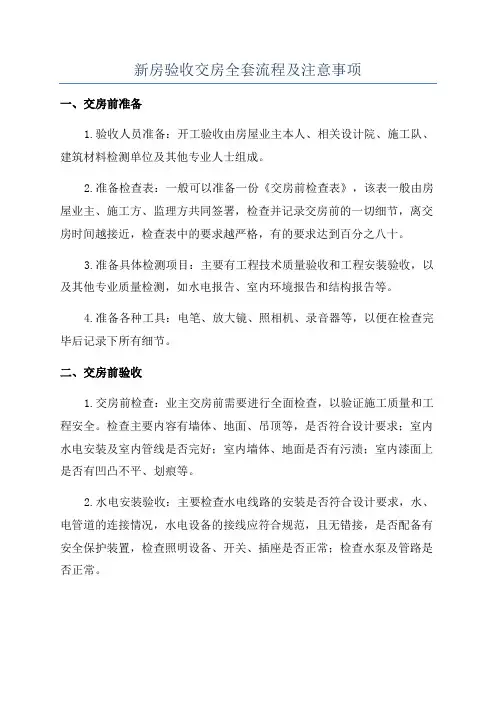 新房验收交房全套流程及注意事项

一、交房前准备

1.验收人员准备：开工验收由房屋业主本人、相关设计院、施工队、建筑材料检测单位及其他专业人士组成。

2.准备检查表：一般可以准备一份《交房前检查表》，该表一般由房屋业主、施工方、监理方共同签署，检查并记录交房前的一切细节，离交房时间越接近，检查表中的要求越严格，有的要求达到百分之八十。

3.准备具体检测项目：主要有工程技术质量验收和工程安装验收，以及其他专业质量检测，如水电报告、室内环境报告和结构报告等。

4.准备各种工具：电笔、放大镜、照相机、录音器等，以便在检查完毕后记录下所有细节。

二、交房前验收

1.交房前检查：业主交房前需要进行全面检查，以验证施工质量和工程安全。检查主要内容有墙体、地面、吊顶等，是否符合设计要求；室内水电安装及室内管线是否完好；室内墙体、地面是否有污渍；室内漆面上是否有凹凸不平、划痕等。

2.水电安装验收：主要检查水电线路的安装是否符合设计要求，水、电管道的连接情况，水电设备的接线应符合规范，且无错接，是否配备有安全保护装置，检查照明设备、开关、插座是否正常；检查水泵及管路是否正常。